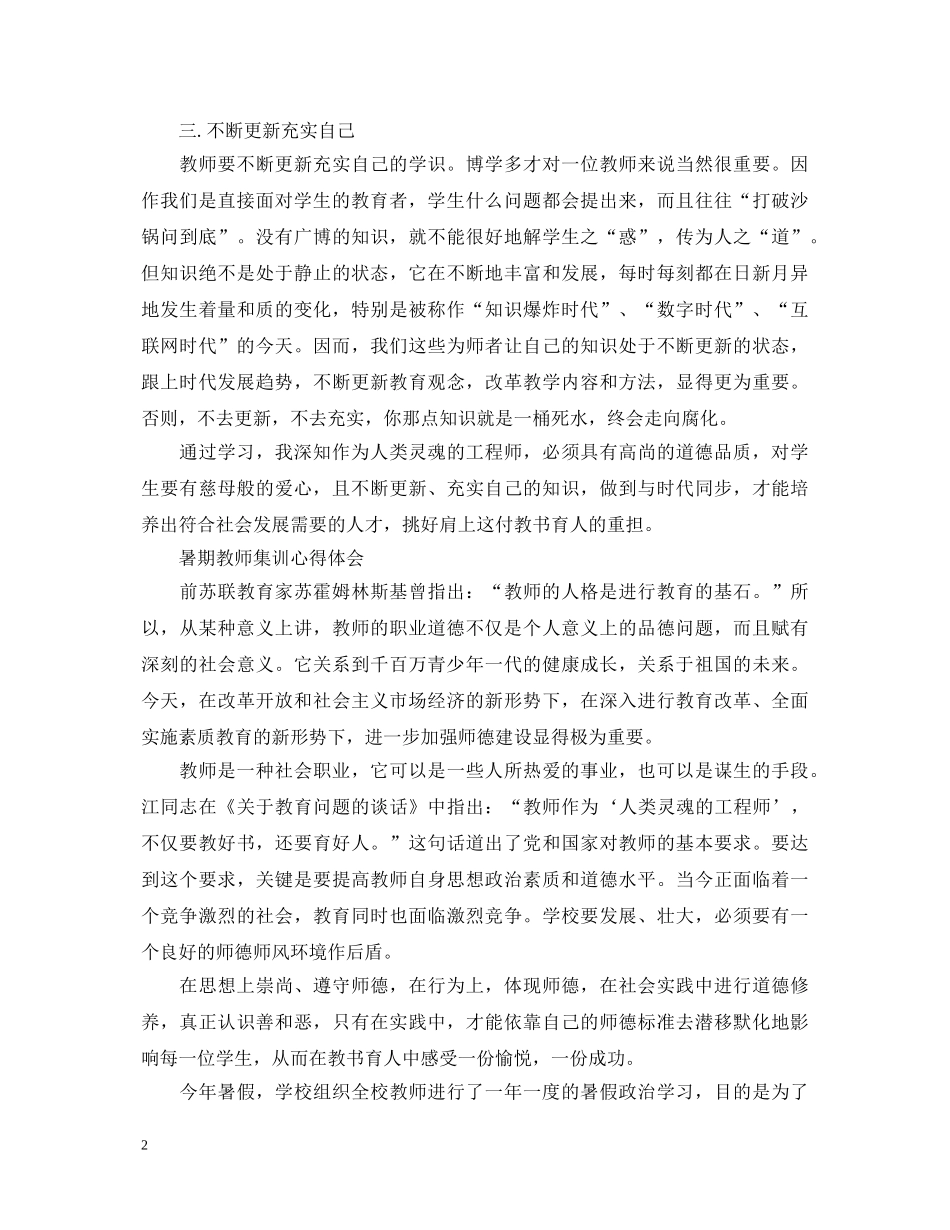 三. 不断更新充实自己

教师要不断更新充实自己的学识。博学多才对一位教师来说当然很重要。因作我们是直接面对学生的教育者，学生什么问题都会提出来，而且往往“打破沙锅问到底”。没有广博的知识，就不能很好地解学生之“惑”，传为人之“道”。但知识绝不是处于静止的状态，它在不断地丰富和发展，每时每刻都在日新月异地发生着量和质的变化，特别是被称作“知识爆炸时代”、“数字时代”、“互联网时代”的今天。因而，我们这些为师者让自己的知识处于不断更新的状态，跟上时代发展趋势，不断更新教育观念，改革教学内容和方法，显得更为重要。否则，不去更新，不去充实，你那点知识就是一桶死水，终会走向腐化。

通过学习，我深知作为人类灵魂的工程师，必须具有高尚的道德品质，对学生要有慈母般的爱心，且不断更新、充实自己的知识，做到与时代同步，才能培养出符合社会发展需要的人才，挑好肩上这付教书育人的重担。

暑期教师集训心得体会

前苏联教育家苏霍姆林斯基曾指出：“教师的人格是进行教育的基石。”所以，从某种意义上讲，教师的职业道德不仅是个人意义上的品德问题，而且赋有深刻的社会意义。它关系到千百万青少年一代的健康成长，关系于祖国的未来。今天，在改革开放和社会主义市场经济的新形势下，在深入进行教育改革、全面实施素质教育的新形势下，进一步加强师德建设显得极为重要。

教师是一种社会职业，它可以是一些人所热爱的事业，也可以是谋生的手段。江同志在《关于教育问题的谈话》中指出：“教师作为‘人类灵魂的工程师’，不仅要教好书，还要育好人。”这句话道出了党和国家对教师的基本要求。要达到这个要求，关键是要提高教师自身思想政治素质和道德水平。当今正面临着一个竞争激烈的社会，教育同时也面临激烈竞争。学校要发展、壮大，必须要有一个良好的师德师风环境作后盾。

在思想上崇尚、遵守师德，在行为上，体现师德，在社会实践中进行道德修养，真正认识善和恶，只有在实践中，才能依靠自己的师德标准去潜移默化地影响每一位学生，从而在教书育人中感受一份愉悦，一份成功。

今年暑假，学校组织全校教师进行了一年一度的暑假政治学习，目的是为了

2